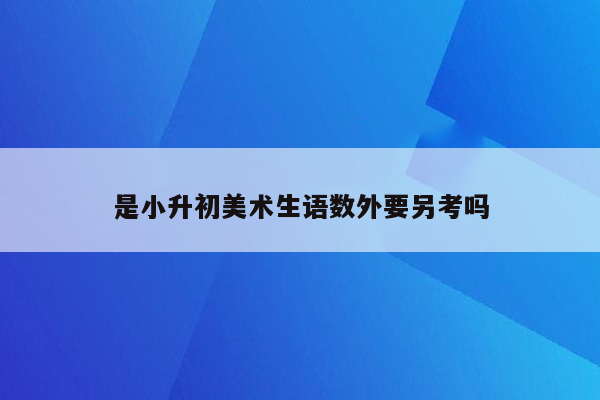 是小升初美术生语数外要另考吗